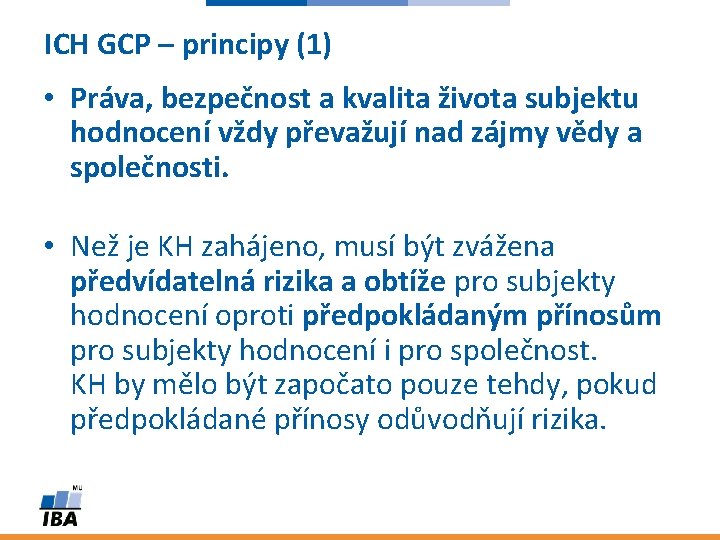 ICH GCP – principy (1)

• Práva, bezpečnost a kvalita života subjektu hodnocení vždy převažují nad zájmy vědy a společnosti.

• Než je KH zahájeno, musí být zvážena předvídatelná rizika a obtíže pro subjekty hodnocení oproti předpokládaným přínosům pro subjekty hodnocení i pro společnost. KH by mělo být započato pouze tehdy, pokud předpokládané přínosy odůvodňují rizika.

MU
IBA